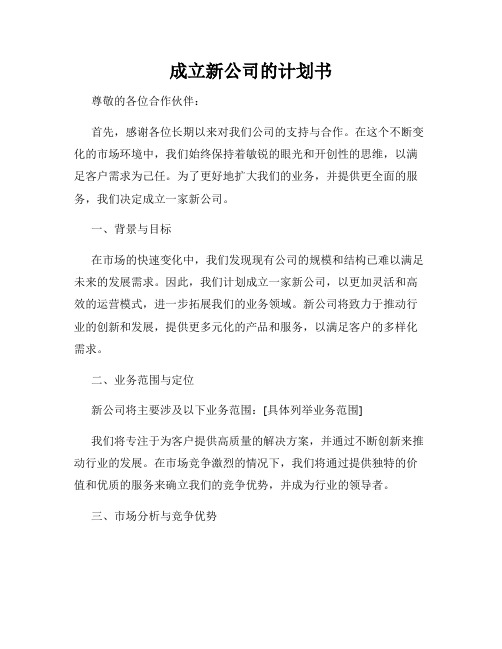 成立新公司的计划书

尊敬的各位合作伙伴：

首先，感谢各位长期以来对我们公司的支持与合作。在这个不断变化的市场环境中，我们始终保持着敏锐的眼光和开创性的思维，以满足客户需求为己任。为了更好地扩大我们的业务，并提供更全面的服务，我们决定成立一家新公司。

一、背景与目标

在市场的快速变化中，我们发现现有公司的规模和结构已难以满足未来的发展需求。因此，我们计划成立一家新公司，以更加灵活和高效的运营模式，进一步拓展我们的业务领域。新公司将致力于推动行业的创新和发展，提供更多元化的产品和服务，以满足客户的多样化需求。

二、业务范围与定位

新公司将主要涉及以下业务范围：[具体列举业务范围]

我们将专注于为客户提供高质量的解决方案，并通过不断创新来推动行业的发展。在市场竞争激烈的情况下，我们将通过提供独特的价值和优质的服务来确立我们的竞争优势，并成为行业的领导者。

三、市场分析与竞争优势